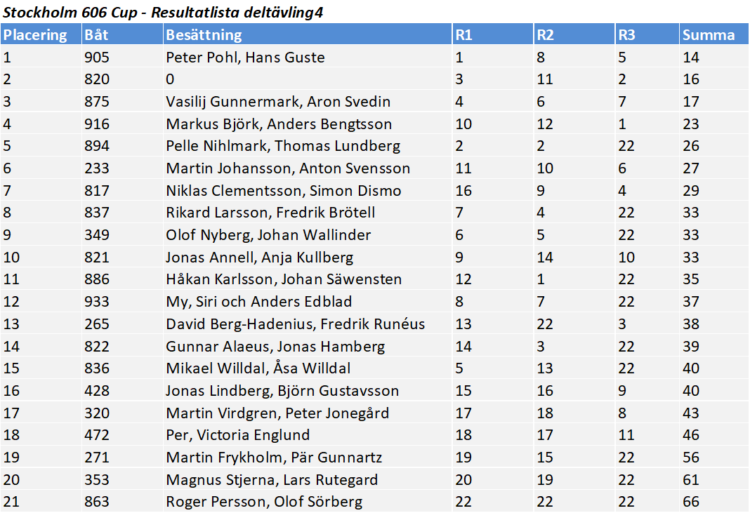 Stockholm 606 Cup - Resultatlista deltävling4

| Placering | Båt | Besättning | R1 | R2 | R3 | Summa |
|---|---|---|---|---|---|---|
| 1 | 905 | Peter Pohl, Hans Guste | 1 | 8 | 5 | 14 |
| 2 | 820 | 0 | 3 | 11 | 2 | 16 |
| 3 | 875 | Vasilij Gunnermark, Aron Svedin | 4 | 6 | 7 | 17 |
| 4 | 916 | Markus Björk, Anders Bengtsson | 10 | 12 | 1 | 23 |
| 5 | 894 | Pelle Nihlmark, Thomas Lundberg | 2 | 2 | 22 | 26 |
| 6 | 233 | Martin Johansson, Anton Svensson | 11 | 10 | 6 | 27 |
| 7 | 817 | Niklas Clementsson, Simon Dismo | 16 | 9 | 4 | 29 |
| 8 | 837 | Rikard Larsson, Fredrik Brötell | 7 | 4 | 22 | 33 |
| 9 | 349 | Olof Nyberg, Johan Wallinder | 6 | 5 | 22 | 33 |
| 10 | 821 | Jonas Annell, Anja Kullberg | 9 | 14 | 10 | 33 |
| 11 | 886 | Håkan Karlsson, Johan Säwensten | 12 | 1 | 22 | 35 |
| 12 | 933 | My, Siri och Anders Edblad | 8 | 7 | 22 | 37 |
| 13 | 265 | David Berg-Hadenius, Fredrik Runéus | 13 | 22 | 3 | 38 |
| 14 | 822 | Gunnar Alaeus, Jonas Hamberg | 14 | 3 | 22 | 39 |
| 15 | 836 | Mikael Willdal, Åsa Willdal | 5 | 13 | 22 | 40 |
| 16 | 428 | Jonas Lindberg, Björn Gustavsson | 15 | 16 | 9 | 40 |
| 17 | 320 | Martin Virdgren, Peter Jonegård | 17 | 18 | 8 | 43 |
| 18 | 472 | Per, Victoria Englund | 18 | 17 | 11 | 46 |
| 19 | 271 | Martin Frykholm, Pär Gunnartz | 19 | 15 | 22 | 56 |
| 20 | 353 | Magnus Stjerna, Lars Rutegard | 20 | 19 | 22 | 61 |
| 21 | 863 | Roger Persson, Olof Sörberg | 22 | 22 | 22 | 66 |